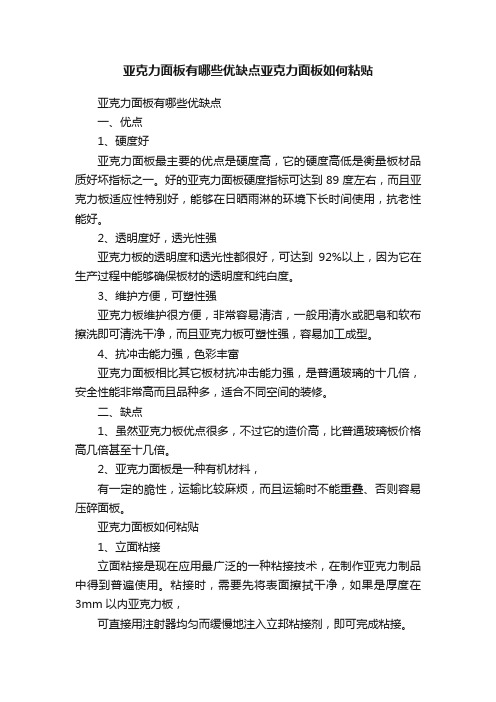 亚克力面板有哪些优缺点亚克力面板如何粘贴

亚克力面板有哪些优缺点

一、优点

1、硬度好

亚克力面板最主要的优点是硬度高，它的硬度高低是衡量板材品质好坏指标之一。好的亚克力面板硬度指标可达到 89 度左右，而且亚克力板适应性特别好，能够在日晒雨淋的环境下长时间使用，抗老性能好。

2、透明度好，透光性强

亚克力板的透明度和透光性都很好，可达到 92%以上，因为它在生产过程中能够确保板材的透明度和纯白度。

3、维护方便，可塑性强

亚克力板维护很方便，非常容易清洁，一般用清水或肥皂和软布擦洗即可清洗干净，而且亚克力板可塑性强，容易加工成型。

4、抗冲击能力强，色彩丰富

亚克力面板相比其它板材抗冲击能力强，是普通玻璃的十几倍，安全性能非常高而且品种多，适合不同空间的装修。

二、缺点

1、虽然亚克力板优点很多，不过它的造价高，比普通玻璃板价格高几倍甚至十几倍。

2、亚克力面板是一种有机材料，

有一定的脆性，运输比较麻烦，而且运输时不能重叠、否则容易压碎面板。

亚克力面板如何粘贴

1、立面粘接

立面粘接是现在应用最广泛的一种粘接技术，在制作亚克力制品中得到普遍使用。粘接时，需要先将表面擦拭干净，如果是厚度在 3mm 以内亚克力板，

可直接用注射器均匀而缓慢地注入立邦粘接剂，即可完成粘接。